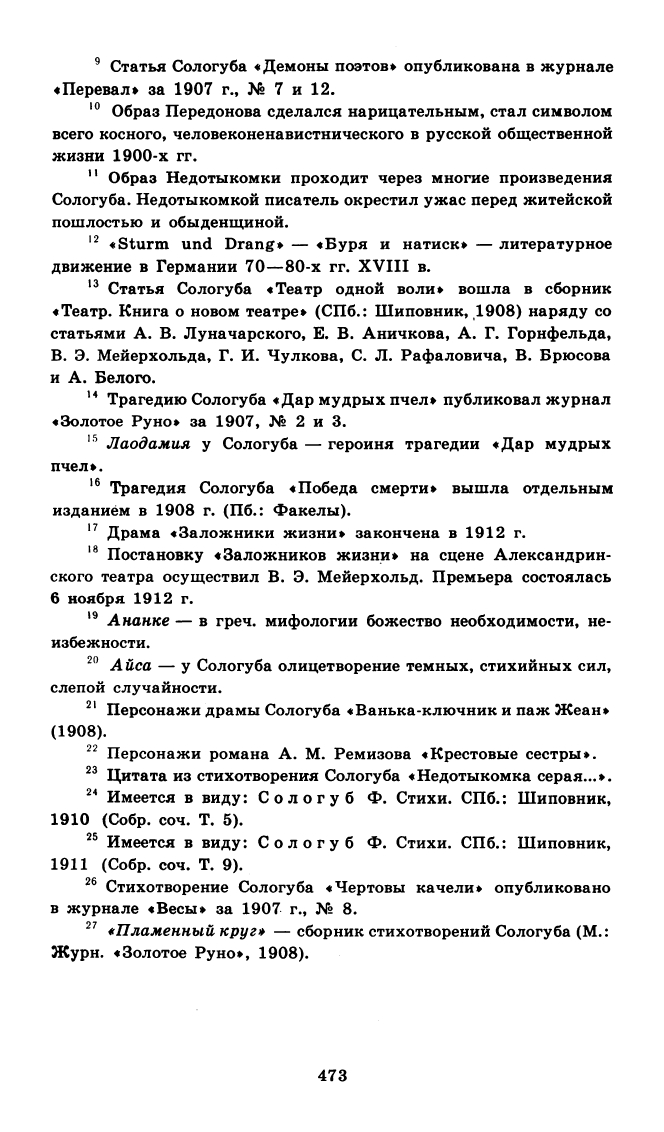 $^{9}$ Статья Сологуба «Демоны поэтов» опубликована в журнале «Перевал» за 1907 г., № 7 и 12.

$^{10}$ Образ Передонова сделался нарицательным, стал символом всего косного, человеконенавистнического в русской общественной жизни 1900-х гг.

$^{11}$ Образ Недотыкомки проходит через многие произведения Сологуба. Недотыкомкой писатель окрестил ужас перед житейской пошлостью и обыденщиной.

$^{12}$ «Sturm und Drang» — «Буря и натиск» — литературное движение в Германии 70—80-х гг. XVIII в.

$^{13}$ Статья Сологуба «Театр одной воли» вошла в сборник «Театр. Книга о новом театре» (СПб.: Шиповник, 1908) наряду со статьями А. В. Луначарского, Е. В. Аничкова, А. Г. Горнфельда, В. Э. Мейерхольда, Г. И. Чулкова, С. Л. Рафаловича, В. Брюсова и А. Белого.

$^{14}$ Трагедию Сологуба «Дар мудрых пчел» публиковал журнал «Золотое Руно» за 1907, № 2 и 3.

$^{15}$ Лаодамия у Сологуба — героиня трагедии «Дар мудрых пчел».

$^{16}$ Трагедия Сологуба «Победа смерти» вышла отдельным изданием в 1908 г. (Пб.: Факелы).

$^{17}$ Драма «Заложники жизни» закончена в 1912 г.

$^{18}$ Постановку «Заложников жизни» на сцене Александринского театра осуществил В. Э. Мейерхольд. Премьера состоялась 6 ноября 1912 г.

$^{19}$ Ананке — в греч. мифологии божество необходимости, неизбежности.

$^{20}$ Айса — у Сологуба олицетворение темных, стихийных сил, слепой случайности.

$^{21}$ Персонажи драмы Сологуба «Ванька-ключник и паж Жеан» (1908).

$^{22}$ Персонажи романа А. М. Ремизова «Крестовые сестры».

$^{23}$ Цитата из стихотворения Сологуба «Недотыкомка серая...».

$^{24}$ Имеется в виду: Сологуб Ф. Стихи. СПб.: Шиповник, 1910 (Собр. соч. Т. 5).

$^{25}$ Имеется в виду: Сологуб Ф. Стихи. СПб.: Шиповник, 1911 (Собр. соч. Т. 9).

$^{26}$ Стихотворение Сологуба «Чертовы качели» опубликовано в журнале «Весы» за 1907 г., № 8.

$^{27}$ «Пламенный круг» — сборник стихотворений Сологуба (М.: Журн. «Золотое Руно», 1908).

473